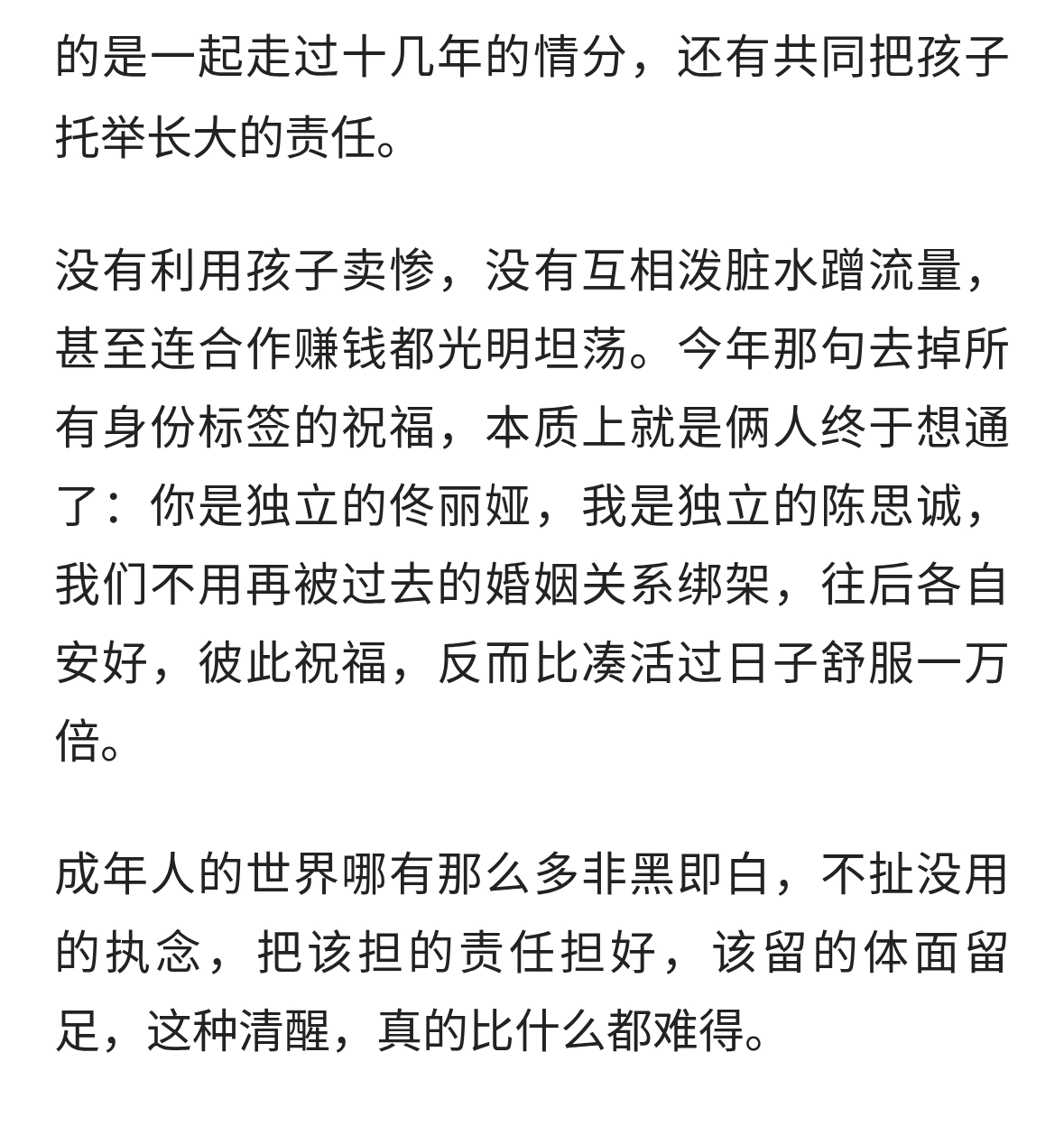 的是一起走过十几年的情分，还有共同把孩子托举长大的责任。

没有利用孩子卖惨，没有互相泼脏水蹭流量，甚至连合作赚钱都光明坦荡。今年那句去掉所有身份标签的祝福，本质上就是俩人终于想通了：你是独立的佟丽娅，我是独立的陈思诚，我们不用再被过去的婚姻关系绑架，往后各自安好，彼此祝福，反而比凑活过日子舒服一万倍。

成年人的世界哪有那么多非黑即白，不扯没用的执念，把该担的责任担好，该留的体面留足，这种清醒，真的比什么都难得。